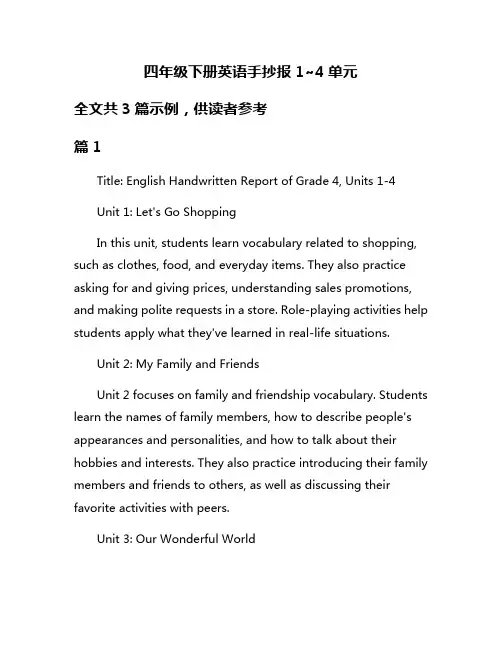 四年级下册英语手抄报 1~4 单元

全文共 3 篇示例，供读者参考

篇 1

Title: English Handwritten Report of Grade 4, Units 1-4

Unit 1: Let's Go Shopping

In this unit, students learn vocabulary related to shopping, such as clothes, food, and everyday items. They also practice asking for and giving prices, understanding sales promotions, and making polite requests in a store. Role-playing activities help students apply what they've learned in real-life situations.

Unit 2: My Family and Friends

Unit 2 focuses on family and friendship vocabulary. Students learn the names of family members, how to describe people's appearances and personalities, and how to talk about their hobbies and interests. They also practice introducing their family members and friends to others, as well as discussing their favorite activities with peers.

Unit 3: Our Wonderful World